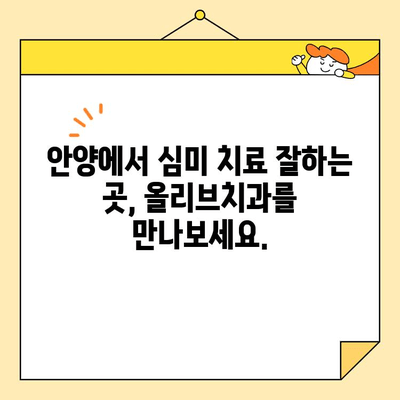 안양에서 심미 치료 잘하는 곳, 올리브치과를 만나보세요.